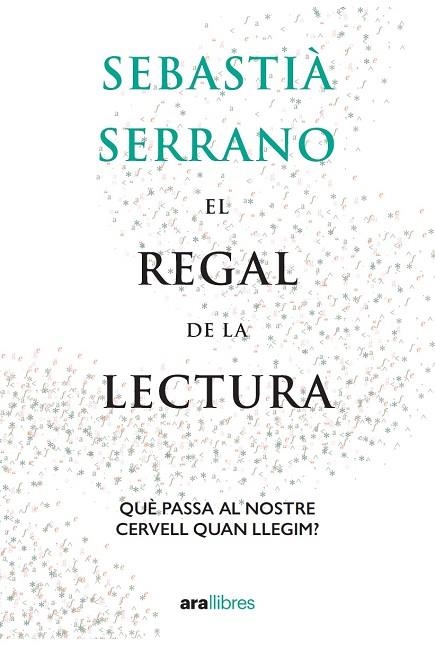 SEBASTIÀ SERRANO

EL REGAL DE LA LECTURA

QUÈ PASSA AL NOSTRE CERVELL QUAN LLEGIM?

ara llibres